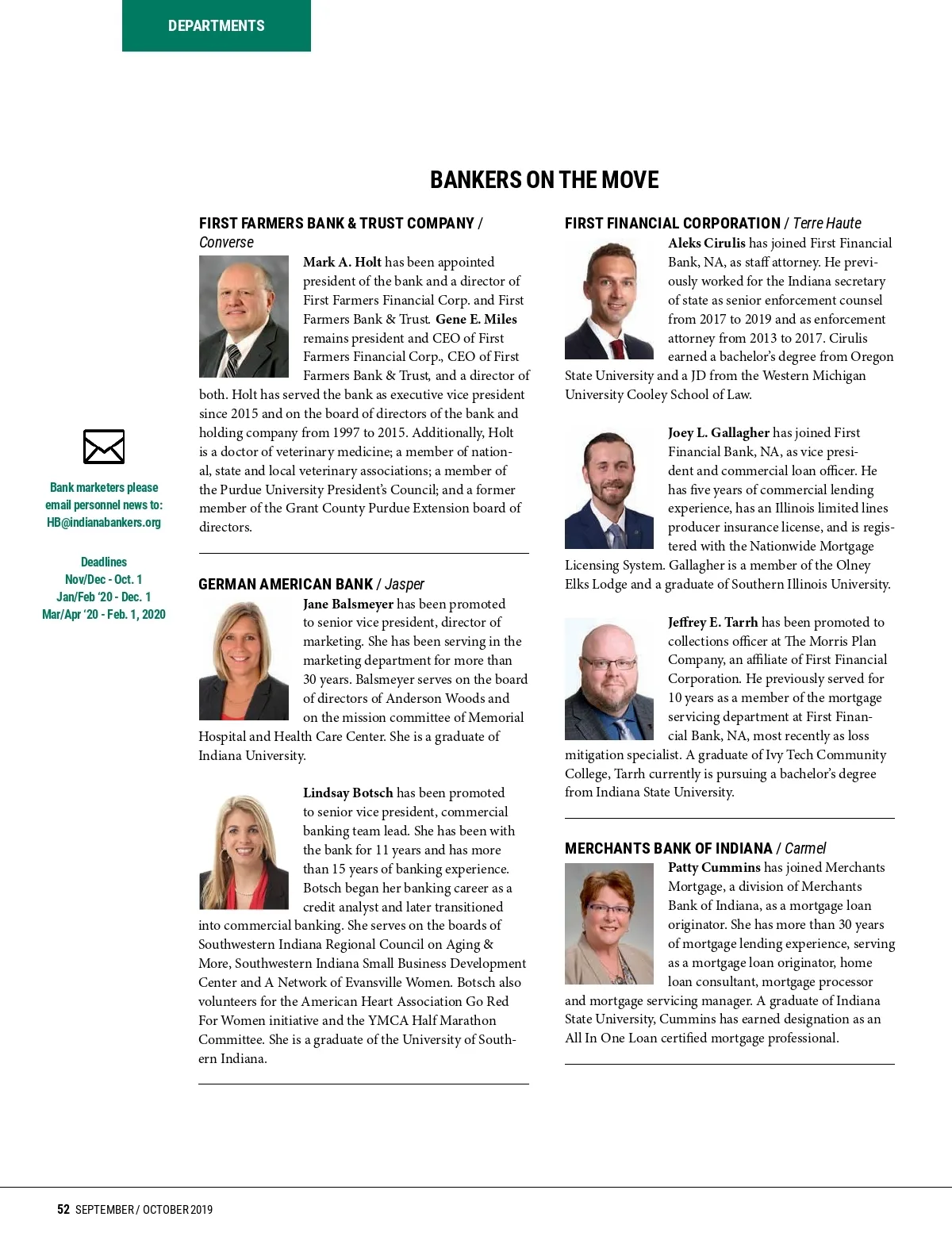 DEPARTMENTS

BANKERS ON THE MOVE

Bank marketers please email personnel news to: HB@indianabankers.org

Deadlines
Nov/Dec - Oct. 1
Jan/Feb '20 - Dec. 1
Mar/Apr '20 - Feb. 1, 2020

FIRST FARMERS BANK & TRUST COMPANY / Converse

Mark A. Holt has been appointed president of the bank and a director of First Farmers Financial Corp. and First Farmers Bank & Trust. Gene E. Miles remains president and CEO of First Farmers Financial Corp., CEO of First Farmers Bank & Trust, and a director of both. Holt has served the bank as executive vice president since 2015 and on the board of directors of the bank and holding company from 1997 to 2015. Additionally, Holt is a doctor of veterinary medicine; a member of national, state and local veterinary associations; a member of the Purdue University President's Council; and a former member of the Grant County Purdue Extension board of directors.

GERMAN AMERICAN BANK / Jasper

Jane Balsmeyer has been promoted to senior vice president, director of marketing. She has been serving in the marketing department for more than 30 years. Balsmeyer serves on the board of directors of Anderson Woods and on the mission committee of Memorial Hospital and Health Care Center. She is a graduate of Indiana University.

Lindsay Botsch has been promoted to senior vice president, commercial banking team lead. She has been with the bank for 11 years and has more than 15 years of banking experience. Botsch began her banking career as a credit analyst and later transitioned into commercial banking. She serves on the boards of Southwestern Indiana Regional Council on Aging & More, Southwestern Indiana Small Business Development Center and A Network of Evansville Women. Botsch also volunteers for the American Heart Association Go Red For Women initiative and the YMCA Half Marathon Committee. She is a graduate of the University of Southern Indiana.

FIRST FINANCIAL CORPORATION / Terre Haute

Aleks Cirulis has joined First Financial Bank, NA, as staff attorney. He previously worked for the Indiana secretary of state as senior enforcement counsel from 2017 to 2019 and as enforcement attorney from 2013 to 2017. Cirulis earned a bachelor's degree from Oregon State University and a JD from the Western Michigan University Cooley School of Law.

Joey L. Gallagher has joined First Financial Bank, NA, as vice president and commercial loan officer. He has five years of commercial lending experience, has an Illinois limited lines producer insurance license, and is registered with the Nationwide Mortgage Licensing System. Gallagher is a member of the Olney Elks Lodge and a graduate of Southern Illinois University.

Jeffrey E. Tarrh has been promoted to collections officer at The Morris Plan Company, an affiliate of First Financial Corporation. He previously served for 10 years as a member of the mortgage servicing department at First Financial Bank, NA, most recently as loss mitigation specialist. A graduate of Ivy Tech Community College, Tarrh currently is pursuing a bachelor's degree from Indiana State University.

MERCHANTS BANK OF INDIANA / Carmel

Patty Cummins has joined Merchants Mortgage, a division of Merchants Bank of Indiana, as a mortgage loan originator. She has more than 30 years of mortgage lending experience, serving as a mortgage loan originator, home loan consultant, mortgage processor and mortgage servicing manager. A graduate of Indiana State University, Cummins has earned designation as an All In One Loan certified mortgage professional.

52 SEPTEMBER / OCTOBER 2019